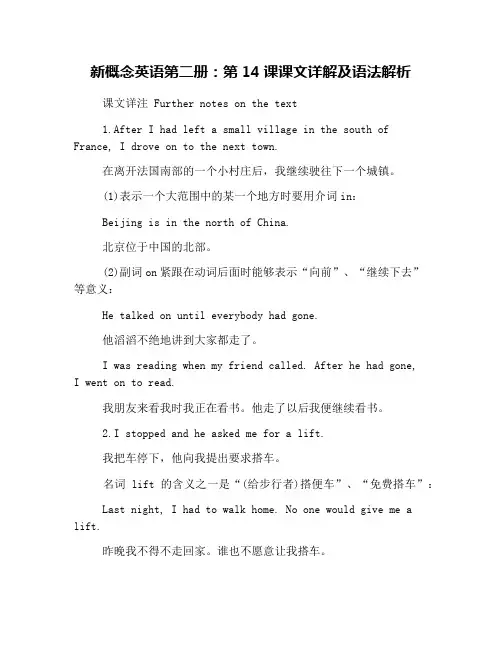 新概念英语第二册：第 14 课课文详解及语法解析

课文详注 Further notes on the text

1.After I had left a small village in the south of France, I drove on to the next town.

在离开法国南部的一个小村庄后，我继续驶往下一个城镇。

(1)表示一个大范围中的某一个地方时要用介词 in：

Beijing is in the north of China.

北京位于中国的北部。

(2)副词 on 紧跟在动词后面时能够表示“向前”、“继续下去”等意义：

He talked on until everybody had gone.

他滔滔不绝地讲到大家都走了。

I was reading when my friend called. After he had gone, I went on to read.

我朋友来看我时我正在看书。他走了以后我便继续看书。

2.I stopped and he asked me for a lift.

我把车停下，他向我提出要求搭车。

名词 lift 的含义之一是“(给步行者)搭便车”、“免费搭车”：

Last night, I had to walk home. No one would give me a lift.

昨晚我不得不走回家。谁也不愿意让我搭车。